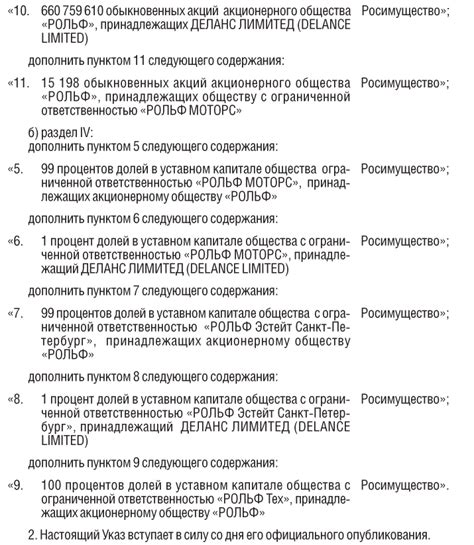 «10. 660 759 610 обыкновенных акций акционерного общества «РОЛЬФ», принадлежащих ДЕЛАНС ЛИМИТЕД (DELANCE LIMITED) Росимущество»;

дополнить пунктом 11 следующего содержания:

«11. 15 198 обыкновенных акций акционерного общества «РОЛЬФ», принадлежащих обществу с ограниченной ответственностью «РОЛЬФ МОТОРС» Росимущество»;

б) раздел IV:
дополнить пунктом 5 следующего содержания:

«5. 99 процентов долей в уставном капитале общества ограниченной ответственностью «РОЛЬФ МОТОРС», принадлежащих акционерному обществу «РОЛЬФ» Росимущество»;

дополнить пунктом 6 следующего содержания:

«6. 1 процент долей в уставном капитале общества с ограниченной ответственностью «РОЛЬФ МОТОРС», принадлежащий ДЕЛАНС ЛИМИТЕД (DELANCE LIMITED) Росимущество»;

дополнить пунктом 7 следующего содержания:

«7. 99 процентов долей в уставном капитале общества с ограниченной ответственностью «РОЛЬФ Эстейт Санкт-Петербург», принадлежащих акционерному обществу «РОЛЬФ» Росимущество»;

дополнить пунктом 8 следующего содержания:

«8. 1 процент долей в уставном капитале общества с ограниченной ответственностью «РОЛЬФ Эстейт Санкт-Петербург», принадлежащий ДЕЛАНС ЛИМИТЕД (DELANCE LIMITED) Росимущество»;

дополнить пунктом 9 следующего содержания:

«9. 100 процентов долей в уставном капитале общества с ограниченной ответственностью «РОЛЬФ Тех», принадлежащих акционерному обществу «РОЛЬФ» Росимущество».

2. Настоящий Указ вступает в силу со дня его официального опубликования.